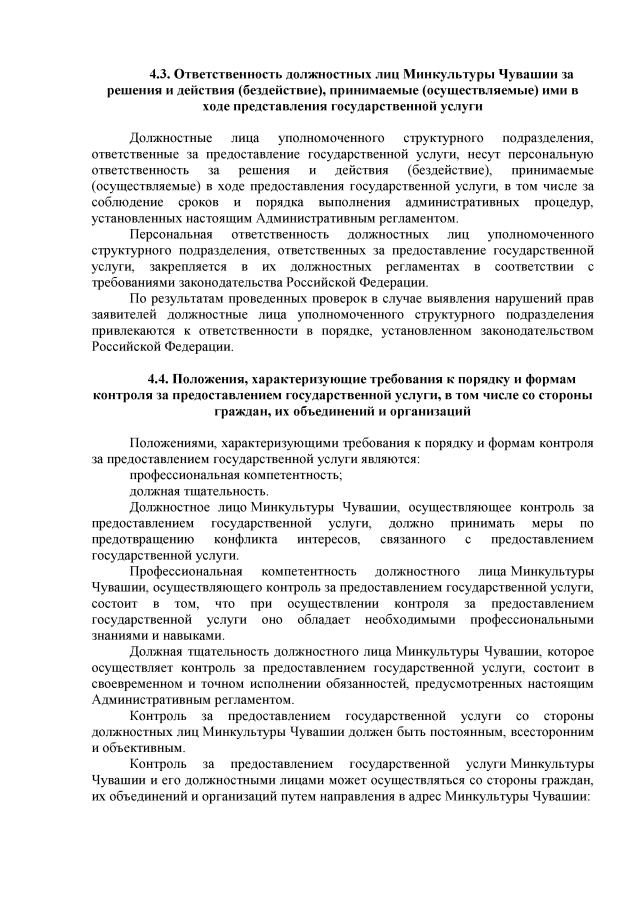 4.3. Ответственность должностных лиц Минкультуры Чувашии за решения и действия (бездействие), принимаемые (осуществляемые) ими в ходе представления государственной услуги

Должностные лица уполномоченного структурного подразделения, ответственные за предоставление государственной услуги, несут персональную ответственность за решения и действия (бездействие), принимаемые (осуществляемые) в ходе предоставления государственной услуги, в том числе за соблюдение сроков и порядка выполнения административных процедур, установленных настоящим Административным регламентом.

Персональная ответственность должностных лиц уполномоченного структурного подразделения, ответственных за предоставление государственной услуги, закрепляется в их должностных регламентах в соответствии с требованиями законодательства Российской Федерации.

По результатам проведенных проверок в случае выявления нарушений прав заявителей должностные лица уполномоченного структурного подразделения привлекаются к ответственности в порядке, установленном законодательством Российской Федерации.

4.4. Положения, характеризующие требования к порядку и формам контроля за предоставлением государственной услуги, в том числе со стороны граждан, их объединений и организаций

Положениями, характеризующими требования к порядку и формам контроля за предоставлением государственной услуги являются:

профессиональная компетентность;

должная тщательность.

Должностное лицо Минкультуры Чувашии, осуществляющее контроль за предоставлением государственной услуги, должно принимать меры по предотвращению конфликта интересов, связанного с предоставлением государственной услуги.

Профессиональная компетентность должностного лица Минкультуры Чувашии, осуществляющего контроль за предоставлением государственной услуги, состоит в том, что при осуществлении контроля за предоставлением государственной услуги оно обладает необходимыми профессиональными знаниями и навыками.

Должная тщательность должностного лица Минкультуры Чувашии, которое осуществляет контроль за предоставлением государственной услуги, состоит в своевременном и точном исполнении обязанностей, предусмотренных настоящим Административным регламентом.

Контроль за предоставлением государственной услуги со стороны должностных лиц Минкультуры Чувашии должен быть постоянным, всесторонним и объективным.

Контроль за предоставлением государственной услуги Минкультуры Чувашии и его должностными лицами может осуществляться со стороны граждан, их объединений и организаций путем направления в адрес Минкультуры Чувашии: